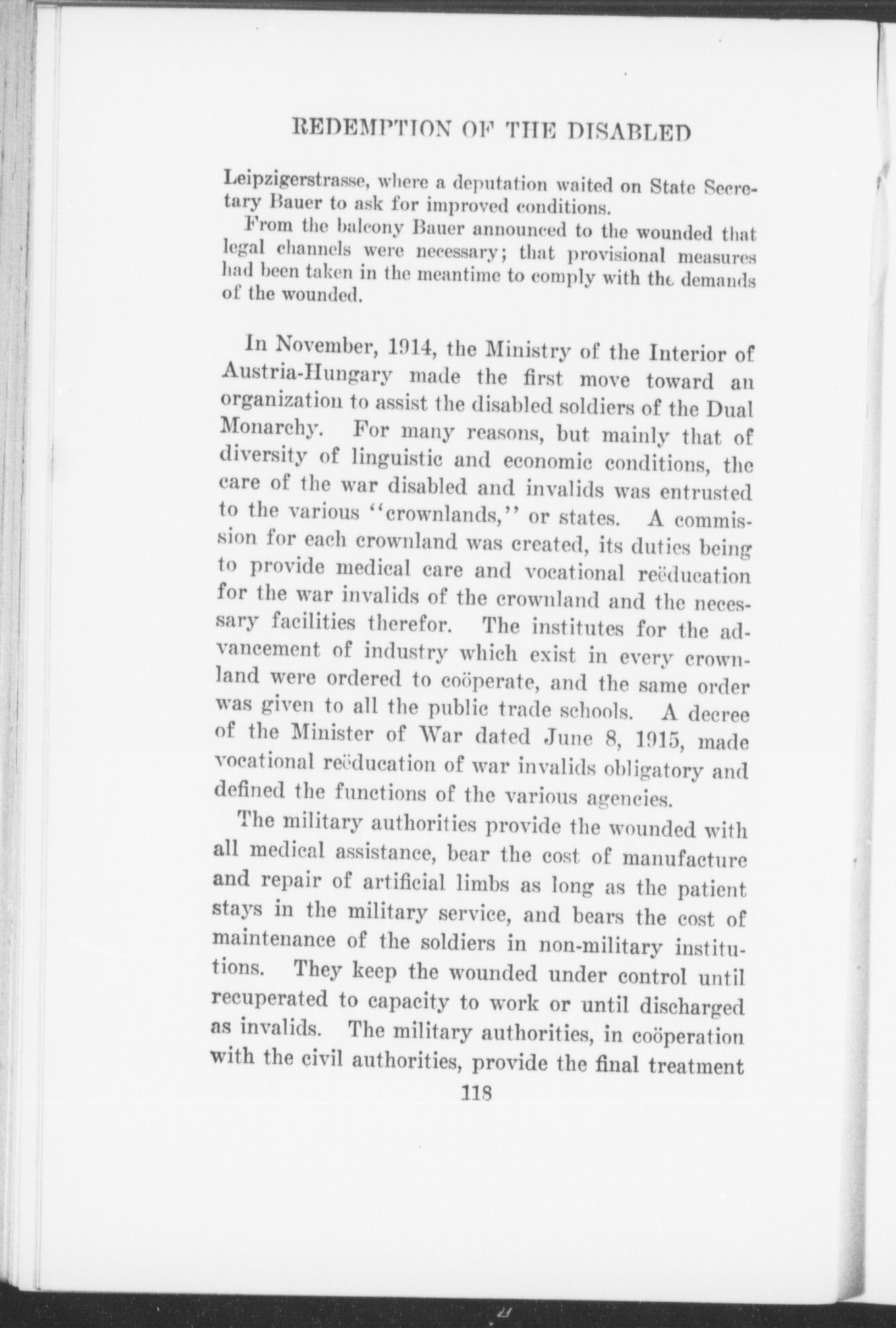 REDEMPTION OF THE DISABLED

Leipzigerstrasse, where a deputation waited on State Secretary Bauer to ask for improved conditions.

From the balcony Bauer announced to the wounded that legal channels were necessary; that provisional measures had been taken in the meantime to comply with the demands of the wounded.

In November, 1914, the Ministry of the Interior of Austria-Hungary made the first move toward an organization to assist the disabled soldiers of the Dual Monarchy. For many reasons, but mainly that of diversity of linguistic and economic conditions, the care of the war disabled and invalids was entrusted to the various "crownlands," or states. A commission for each crownland was created, its duties being to provide medical care and vocational reëducation for the war invalids of the crownland and the necessary facilities therefor. The institutes for the advancement of industry which exist in every crownland were ordered to coöperate, and the same order was given to all the public trade schools. A decree of the Minister of War dated June 8, 1915, made vocational reëducation of war invalids obligatory and defined the functions of the various agencies.

The military authorities provide the wounded with all medical assistance, bear the cost of manufacture and repair of artificial limbs as long as the patient stays in the military service, and bears the cost of maintenance of the soldiers in non-military institutions. They keep the wounded under control until recuperated to capacity to work or until discharged as invalids. The military authorities, in coöperation with the civil authorities, provide the final treatment

118